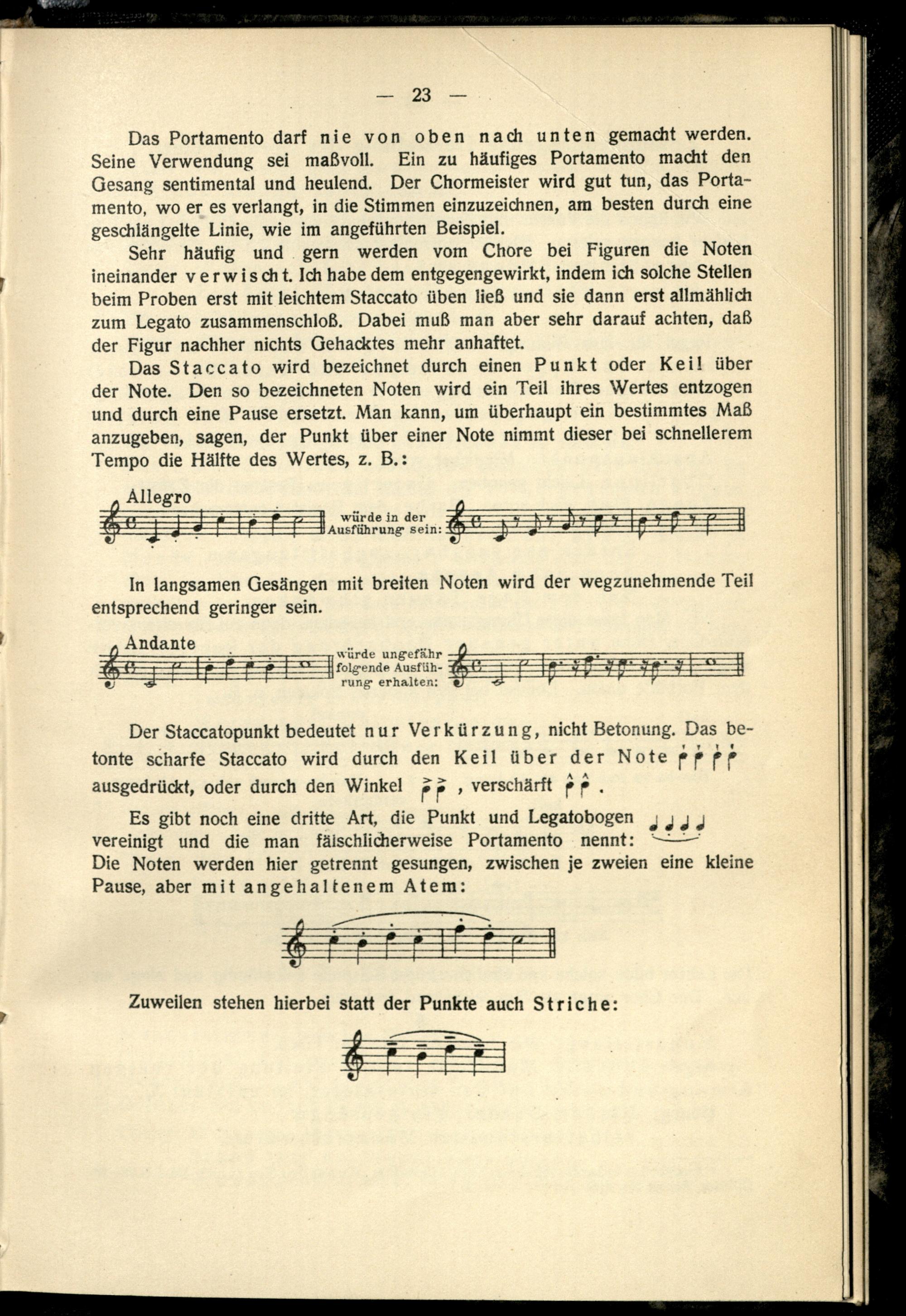 — 23 —

Das Portamento darf nie von oben nach unten gemacht werden. Seine Verwendung sei maßvoll. Ein zu häufiges Portamento macht den Gesang sentimental und heulend. Der Chormeister wird gut tun, das Portamento, wo er es verlangt, in die Stimmen einzuzeichnen, am besten durch eine geschlängelte Linie, wie im angeführten Beispiel.

Sehr häufig und gern werden vom Chore bei Figuren die Noten ineinander verwischt. Ich habe dem entgegengewirkt, indem ich solche Stellen beim Proben erst mit leichtem Staccato üben ließ und sie dann erst allmählich zum Legato zusammenschloß. Dabei muß man aber sehr darauf achten, daß der Figur nachher nichts Gehacktes mehr anhaftet.

Das Staccato wird bezeichnet durch einen Punkt oder Keil über der Note. Den so bezeichneten Noten wird ein Teil ihres Wertes entzogen und durch eine Pause ersetzt. Man kann, um überhaupt ein bestimmtes Maß anzugeben, sagen, der Punkt über einer Note nimmt dieser bei schnellerem Tempo die Hälfte des Wertes, z. B.:

Allegro

würde in der Ausführung sein:

In langsamen Gesängen mit breiten Noten wird der wegzunehmende Teil entsprechend geringer sein.

Andante

würde ungefähr folgende Ausführung erhalten:

Der Staccatopunkt bedeutet nur Verkürzung, nicht Betonung. Das betonte scharfe Staccato wird durch den Keil über der Note ausgedrückt, oder durch den Winkel , verschärft .

Es gibt noch eine dritte Art, die Punkt und Legatobogen vereinigt und die man fälschlicherweise Portamento nennt: Die Noten werden hier getrennt gesungen, zwischen je zweien eine kleine Pause, aber mit angehaltenem Atem:

Zuweilen stehen hierbei statt der Punkte auch Striche: